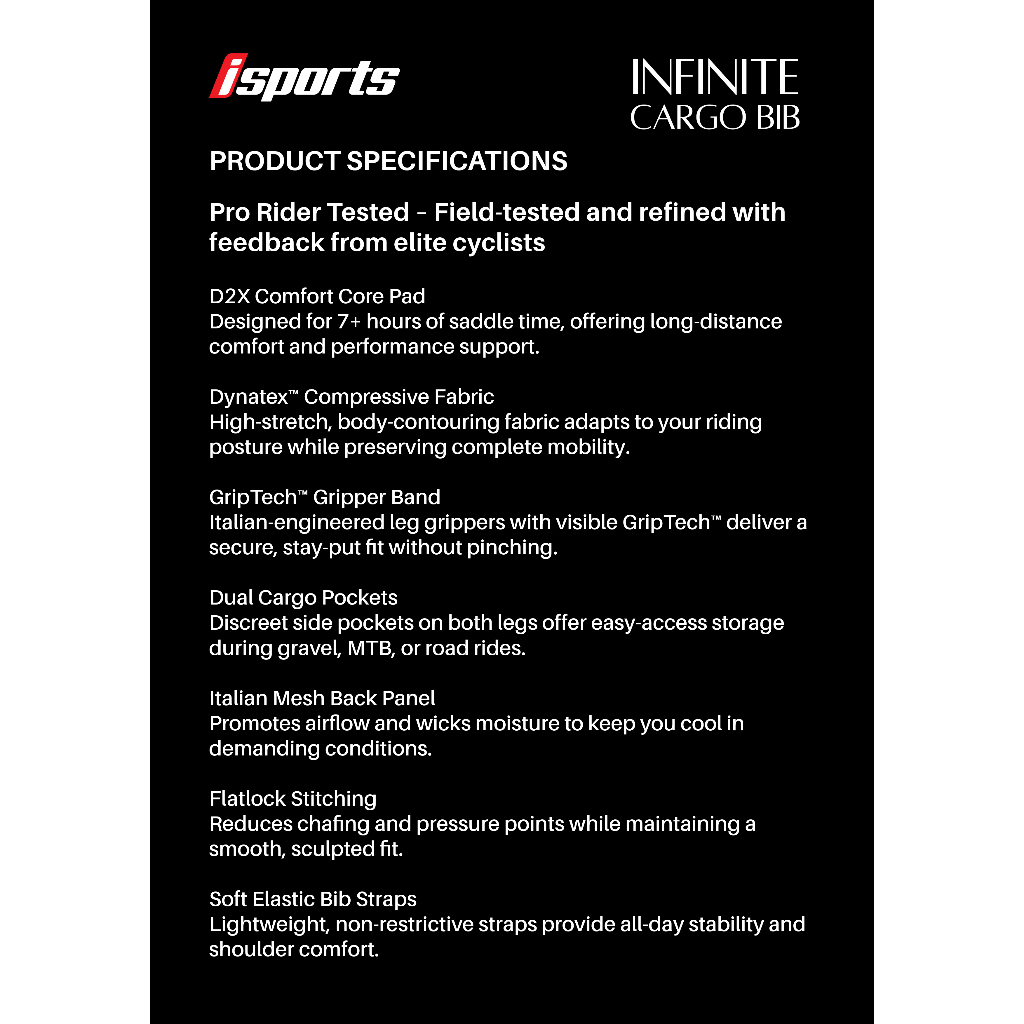 isports

INFINITE
CARGO BIB

PRODUCT SPECIFICATIONS

Pro Rider Tested – Field-tested and refined with feedback from elite cyclists

D2X Comfort Core Pad
Designed for 7+ hours of saddle time, offering long-distance comfort and performance support.

Dynatex™ Compressive Fabric
High-stretch, body-contouring fabric adapts to your riding posture while preserving complete mobility.

GripTech™ Gripper Band
Italian-engineered leg grippers with visible GripTech™ deliver a secure, stay-put fit without pinching.

Dual Cargo Pockets
Discreet side pockets on both legs offer easy-access storage during gravel, MTB, or road rides.

Italian Mesh Back Panel
Promotes airflow and wicks moisture to keep you cool in demanding conditions.

Flatlock Stitching
Reduces chafing and pressure points while maintaining a smooth, sculpted fit.

Soft Elastic Bib Straps
Lightweight, non-restrictive straps provide all-day stability and shoulder comfort.